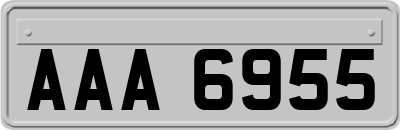 AAA 6955